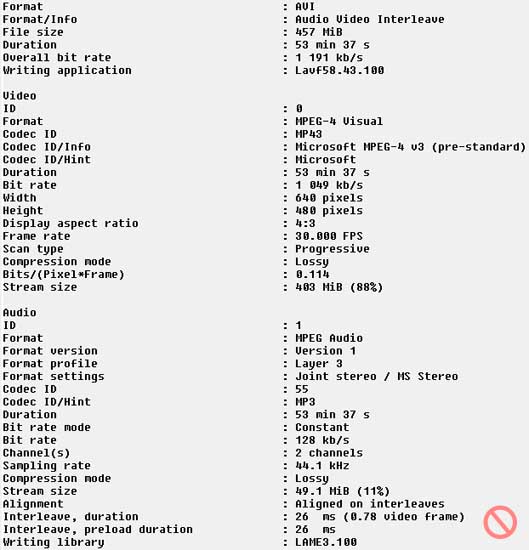 Format : AVI
Format/Info : Audio Video Interleave
File size : 457 MiB
Duration : 53 min 37 s
Overall bit rate : 1 191 kb/s
Writing application : Lavf58.43.100

Video
ID : 0
Format : MPEG-4 Visual
Codec ID : MP43
Codec ID/Info : Microsoft MPEG-4 v3 (pre-standard)
Codec ID/Hint : Microsoft
Duration : 53 min 37 s
Bit rate : 1 049 kb/s
Width : 640 pixels
Height : 480 pixels
Display aspect ratio : 4:3
Frame rate : 30.000 FPS
Scan type : Progressive
Compression mode : Lossy
Bits/(Pixel*Frame) : 0.114
Stream size : 403 MiB (88%)

Audio
ID : 1
Format : MPEG Audio
Format version : Version 1
Format profile : Layer 3
Format settings : Joint stereo / MS Stereo
Codec ID : 55
Codec ID/Hint : MP3
Duration : 53 min 37 s
Bit rate mode : Constant
Bit rate : 128 kb/s
Channel(s) : 2 channels
Sampling rate : 44.1 kHz
Compression mode : Lossy
Stream size : 49.1 MiB (11%)
Alignment : Aligned on interleaves
Interleave, duration : 26 ms (0.78 video frame)
Interleave, preload duration : 26 ms
Writing library : LAME3.100